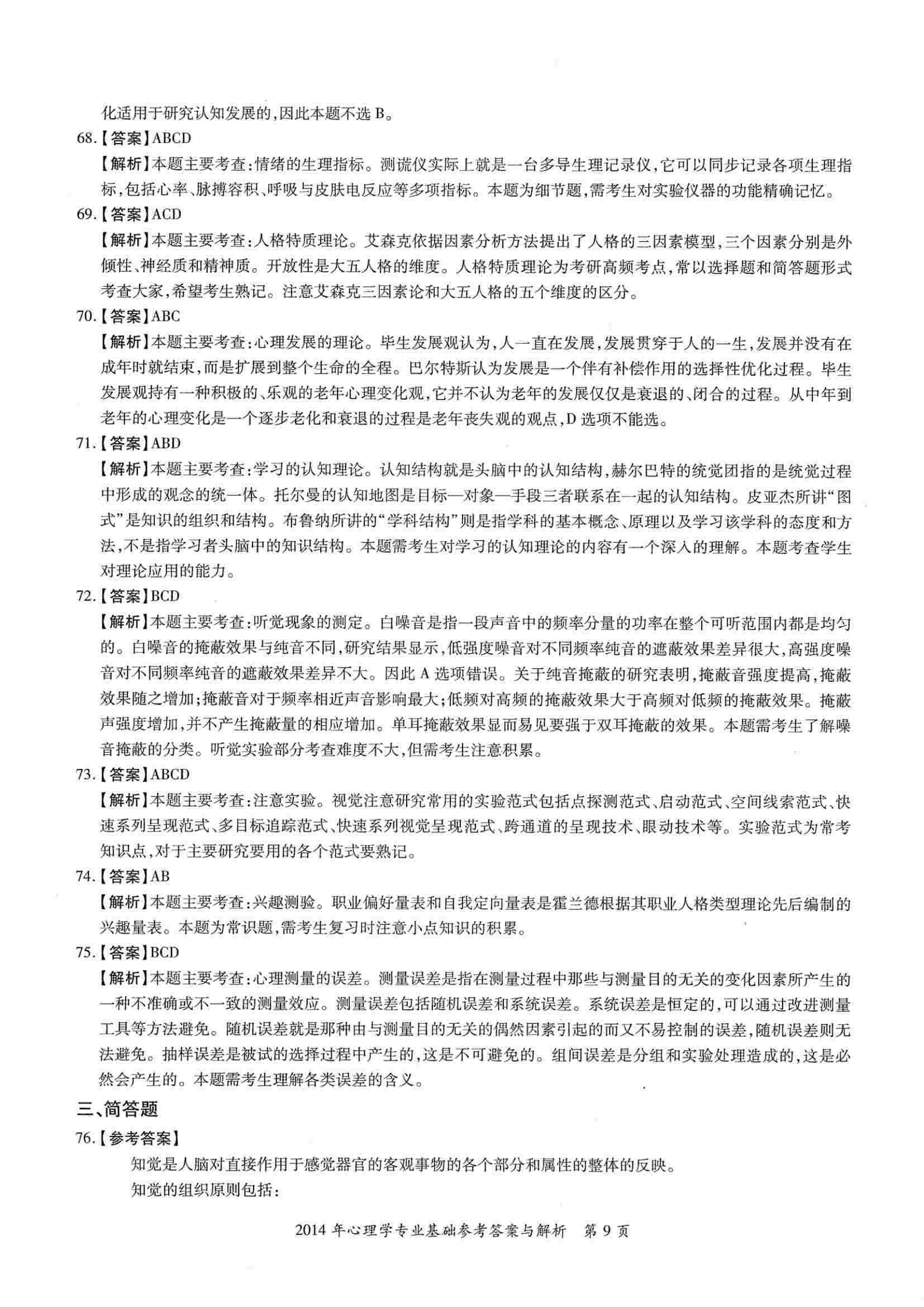 化适用于研究认知发展的,因此本题不选 B。

68.【答案】ABCD

【解析】本题主要考查:情绪的生理指标。测谎仪实际上就是一台多导生理记录仪,它可以同步记录各项生理指标,包括心率、脉搏容积、呼吸与皮肤电反应等多项指标。本题为细节题,需考生对实验仪器的功能精确记忆。

69.【答案】ACD

【解析】本题主要考查:人格特质理论。艾森克依据因素分析方法提出了人格的三因素模型,三个因素分别是外倾性、神经质和精神质。开放性是大五人格的维度。人格特质理论为考研高频考点,常以选择题和简答题形式考查大家,希望考生熟记。注意艾森克三因素论和大五人格的五个维度的区分。

70.【答案】ABC

【解析】本题主要考查:心理发展的理论。毕生发展观认为,人一直在发展,发展贯穿于人的一生,发展并没有在成年时就结束,而是扩展到整个生命的全程。巴尔特斯认为发展是一个伴有补偿作用的选择性优化过程。毕生发展观持有一种积极的、乐观的老年心理变化观,它并不认为老年的发展仅仅是衰退的、闭合的过程。从中年到老年的心理变化是一个逐步老化和衰退的过程是老年丧失观的观点,D 选项不能选。

71.【答案】ABD

【解析】本题主要考查:学习的认知理论。认知结构就是头脑中的认知结构,赫尔巴特的统觉团指的是统觉过程中形成的观念的统一体。托尔曼的认知地图是目标—对象—手段三者联系在一起的认知结构。皮亚杰所讲“图式”是知识的组织和结构。布鲁纳所讲的“学科结构”则是指学科的基本概念、原理以及学习该学科的态度和方法,不是指学习者头脑中的知识结构。本题需考生对学习的认知理论的内容有一个深入的理解。本题考查学生对理论应用的能力。

72.【答案】BCD

【解析】本题主要考查:听觉现象的测定。白噪音是指一段声音中的频率分量的功率在整个可听范围内都是均匀的。白噪音的掩蔽效果与纯音不同,研究结果显示,低强度噪音对不同频率纯音的遮蔽效果差异很大,高强度噪音对不同频率纯音的遮蔽效果差异不大。因此 A 选项错误。关于纯音掩蔽的研究表明,掩蔽音强度提高,掩蔽效果随之增加;掩蔽音对于频率相近声音影响最大;低频对高频的掩蔽效果大于高频对低频的掩蔽效果。掩蔽声强度增加,并不产生掩蔽量的相应增加。单耳掩蔽效果显而易见要强于双耳掩蔽的效果。本题需考生了解噪音掩蔽的分类。听觉实验部分考查难度不大,但需考生注意积累。

73.【答案】ABCD

【解析】本题主要考查:注意实验。视觉注意研究常用的实验范式包括点探测范式、启动范式、空间线索范式、快速系列呈现范式、多目标追踪范式、快速系列视觉呈现范式、跨通道的呈现技术、眼动技术等。实验范式为常考知识点,对于主要研究要用的各个范式要熟记。

74.【答案】AB

【解析】本题主要考查:兴趣测验。职业偏好量表和自我定向量表是霍兰德根据其职业人格类型理论先后编制的兴趣量表。本题为常识题,需考生复习时注意小点知识的积累。

75.【答案】BCD

【解析】本题主要考查:心理测量的误差。测量误差是指在测量过程中那些与测量目的无关的变化因素所产生的一种不准确或不一致的测量效应。测量误差包括随机误差和系统误差。系统误差是恒定的,可以通过改进测量工具等方法避免。随机误差就是那种由与测量目的无关的偶然因素引起的而又不易控制的误差,随机误差则无法避免。抽样误差是被试的选择过程中产生的,这是不可避免的。组间误差是分组和实验处理造成的,这是必然会产生的。本题需考生理解各类误差的含义。

三、简答题

76.【参考答案】

知觉是人脑对直接作用于感觉器官的客观事物的各个部分和属性的整体的反映。

知觉的组织原则包括:

2014 年心理学专业基础参考答案与解析 第 9 页